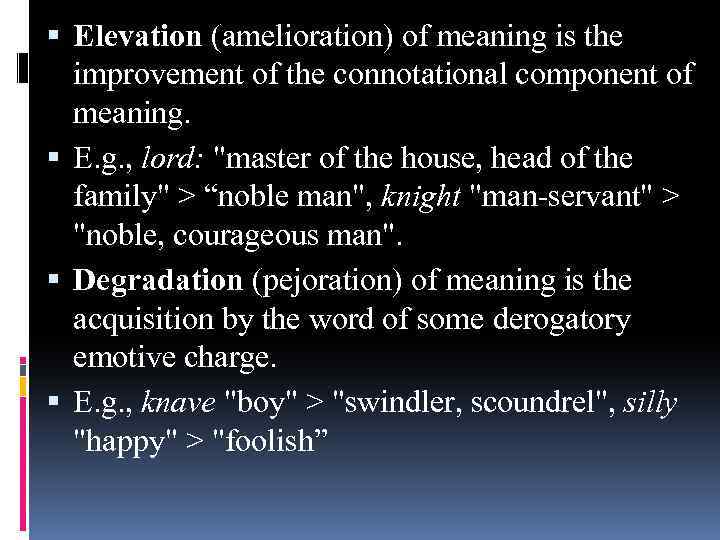 • Elevation (amelioration) of meaning is the improvement of the connotational component of meaning.

• E.g., lord: "master of the house, head of the family" > "noble man", knight "man-servant" > "noble, courageous man".

• Degradation (pejoration) of meaning is the acquisition by the word of some derogatory emotive charge.

• E.g., knave "boy" > "swindler, scoundrel", silly "happy" > "foolish"